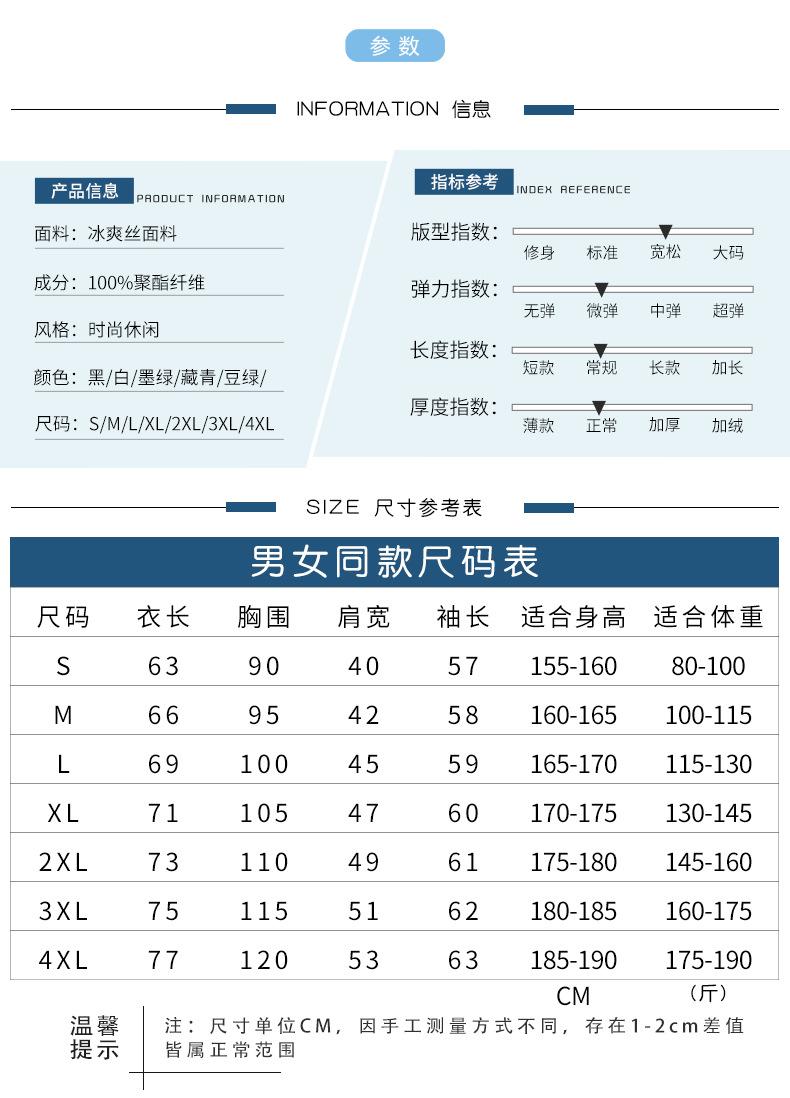 参数

INFORMATION 信息

产品信息 PRODUCT INFORMATION

面料：冰爽丝面料

成分：100%聚酯纤维

风格：时尚休闲

颜色：黑/白/墨绿/藏青/豆绿/

尺码：S/M/L/XL/2XL/3XL/4XL

指标参考 INDEX REFERENCE

版型指数：
修身 标准 宽松 大码

弹力指数：
无弹 微弹 中弹 超弹

长度指数：
短款 常规 长款 加长

厚度指数：
薄款 正常 加厚 加绒

SIZE 尺寸参考表

男女同款尺码表

| 尺码 | 衣长 | 胸围 | 肩宽 | 袖长 | 适合身高 | 适合体重 |
|---|---|---|---|---|---|---|
| S | 63 | 90 | 40 | 57 | 155-160 | 80-100 |
| M | 66 | 95 | 42 | 58 | 160-165 | 100-115 |
| L | 69 | 100 | 45 | 59 | 165-170 | 115-130 |
| XL | 71 | 105 | 47 | 60 | 170-175 | 130-145 |
| 2XL | 73 | 110 | 49 | 61 | 175-180 | 145-160 |
| 3XL | 75 | 115 | 51 | 62 | 180-185 | 160-175 |
| 4XL | 77 | 120 | 53 | 63 | 185-190 | 175-190 |

CM （斤）

温馨提示

注：尺寸单位CM，因手工测量方式不同，存在1-2cm差值皆属正常范围